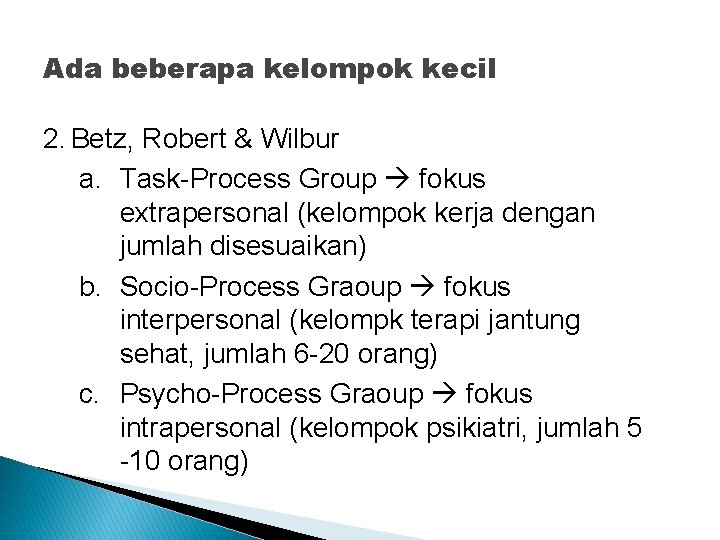 Ada beberapa kelompok kecil

2. Betz, Robert & Wilbur

a. Task-Process Group → fokus extrapersonal (kelompok kerja dengan jumlah disesuaikan)

b. Socio-Process Graoup → fokus interpersonal (kelompk terapi jantung sehat, jumlah 6-20 orang)

c. Psycho-Process Graoup → fokus intrapersonal (kelompok psikiatri, jumlah 5 -10 orang)